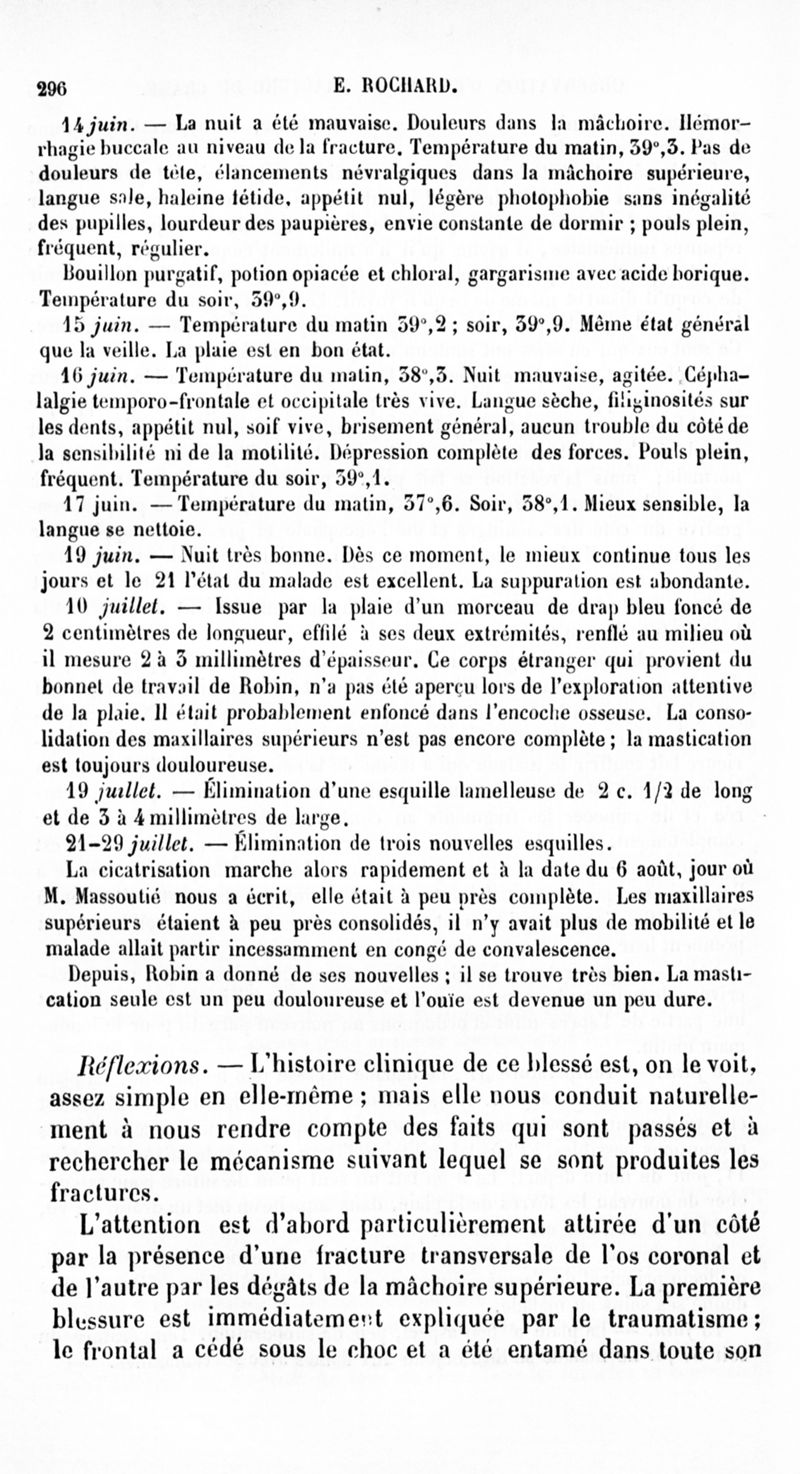 296 E. ROCHARD.

14 juin. — La nuit a été mauvaise. Douleurs dans la mâchoire. Hémorrhagie buccale au niveau de la fracture. Température du matin, 39°,3. Pas de douleurs de tête, élancements névralgiques dans la mâchoire supérieure, langue sale, haleine fétide, appétit nul, légère photophobie sans inégalité des pupilles, lourdeur des paupières, envie constante de dormir ; pouls plein, fréquent, régulier.

Bouillon purgatif, potion opiacée et chloral, gargarisme avec acide borique. Température du soir, 39°,9.

15 juin. — Température du matin 39°,2 ; soir, 39°,9. Même état général que la veille. La plaie est en bon état.

16 juin. — Température du matin, 38°,3. Nuit mauvaise, agitée. Céphalalgie temporo-frontale et occipitale très vive. Langue sèche, fuliginosités sur les dents, appétit nul, soif vive, brisement général, aucun trouble du côté de la sensibilité ni de la motilité. Dépression complète des forces. Pouls plein, fréquent. Température du soir, 39°,1.

17 juin. — Température du matin, 37°,6. Soir, 38°,1. Mieux sensible, la langue se nettoie.

19 juin. — Nuit très bonne. Dès ce moment, le mieux continue tous les jours et le 21 l'état du malade est excellent. La suppuration est abondante.

10 juillet. — Issue par la plaie d'un morceau de drap bleu foncé de 2 centimètres de longueur, effilé à ses deux extrémités, renflé au milieu où il mesure 2 à 3 millimètres d'épaisseur. Ce corps étranger qui provient du bonnet de travail de Robin, n'a pas été aperçu lors de l'exploration attentive de la plaie. Il était probablement enfoncé dans l'encoche osseuse. La consolidation des maxillaires supérieurs n'est pas encore complète ; la mastication est toujours douloureuse.

19 juillet. — Élimination d'une esquille lamelleuse de 2 c. 1/2 de long et de 3 à 4 millimètres de large.

21-29 juillet. — Élimination de trois nouvelles esquilles.

La cicatrisation marche alors rapidement et à la date du 6 août, jour où M. Massoutié nous a écrit, elle était à peu près complète. Les maxillaires supérieurs étaient à peu près consolidés, il n'y avait plus de mobilité et le malade allait partir incessamment en congé de convalescence.

Depuis, Robin a donné de ses nouvelles ; il se trouve très bien. La mastication seule est un peu douloureuse et l'ouïe est devenue un peu dure.

Réflexions. — L'histoire clinique de ce blessé est, on le voit, assez simple en elle-même ; mais elle nous conduit naturellement à nous rendre compte des faits qui sont passés et à rechercher le mécanisme suivant lequel se sont produites les fractures.

L'attention est d'abord particulièrement attirée d'un côté par la présence d'une fracture transversale de l'os coronal et de l'autre par les dégâts de la mâchoire supérieure. La première blessure est immédiatement expliquée par le traumatisme ; le frontal a cédé sous le choc et a été entamé dans toute son